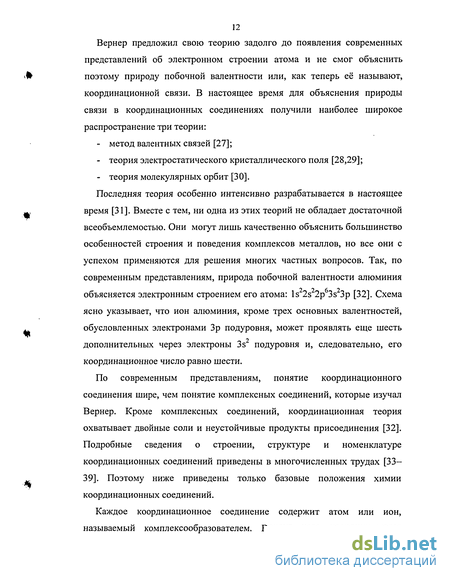 12

Вернер предложил свою теорию задолго до появления современных представлений об электронном строении атома и не смог объяснить поэтому природу побочной валентности или, как теперь её называют, координационной связи. В настоящее время для объяснения природы связи в координационных соединениях получили наиболее широкое распространение три теории:

- метод валентных связей [27];
- теория электростатического кристаллического поля [28,29];
- теория молекулярных орбит [30].

Последняя теория особенно интенсивно разрабатывается в настоящее время [31]. Вместе с тем, ни одна из этих теорий не обладает достаточной всеобъемлемостью. Они могут лишь качественно объяснить большинство особенностей строения и поведения комплексов металлов, но все они с успехом применяются для решения многих частных вопросов. Так, по современным представлениям, природа побочной валентности алюминия объясняется электронным строением его атома: $1s^22s^22p^63s^23p$ [32]. Схема ясно указывает, что ион алюминия, кроме трех основных валентностей, обусловленных электронами 3p подуровня, может проявлять еще шесть дополнительных через электроны $3s^2$ подуровня и, следовательно, его координационное число равно шести.

По современным представлениям, понятие координационного соединения шире, чем понятие комплексных соединений, которые изучал Вернер. Кроме комплексных соединений, координационная теория охватывает двойные соли и неустойчивые продукты присоединения [32]. Подробные сведения о строении, структуре и номенклатуре координационных соединений приведены в многочисленных трудах [33–39]. Поэтому ниже приведены только базовые положения химии координационных соединений.

Каждое координационное соединение содержит атом или ион, называемый комплексообразователем. Г

dsLib.net
библиотека диссертаций